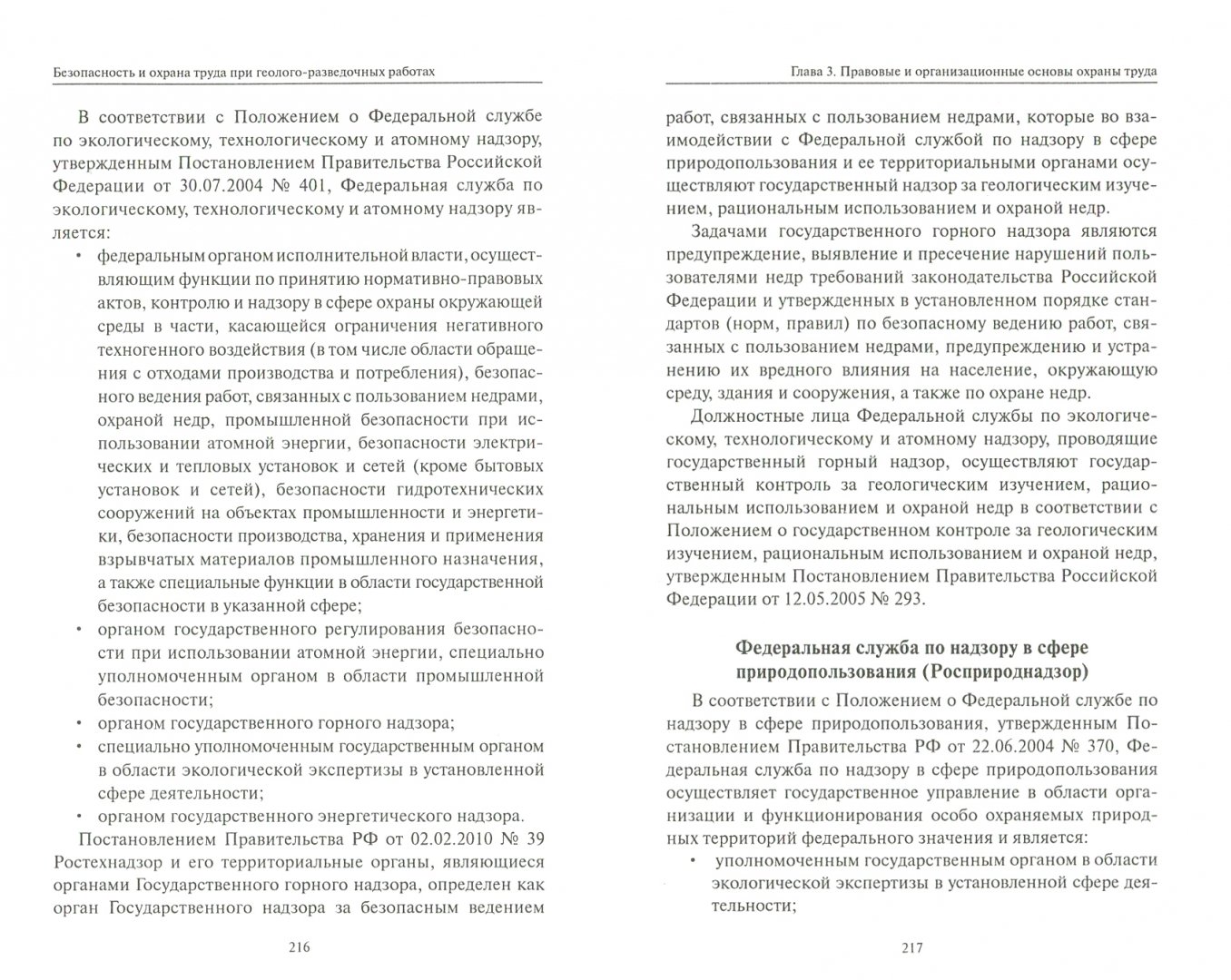 Безопасность и охрана труда при геолого-разведочных работах

В соответствии с Положением о Федеральной службе по экологическому, технологическому и атомному надзору, утвержденным Постановлением Правительства Российской Федерации от 30.07.2004 № 401, Федеральная служба по экологическому, технологическому и атомному надзору является:

• федеральным органом исполнительной власти, осуществляющим функции по принятию нормативно-правовых актов, контролю и надзору в сфере охраны окружающей среды в части, касающейся ограничения негативного техногенного воздействия (в том числе области обращения с отходами производства и потребления), безопасного ведения работ, связанных с пользованием недрами, охраной недр, промышленной безопасности при использовании атомной энергии, безопасности электрических и тепловых установок и сетей (кроме бытовых установок и сетей), безопасности гидротехнических сооружений на объектах промышленности и энергетики, безопасности производства, хранения и применения взрывчатых материалов промышленного назначения, а также специальные функции в области государственной безопасности в указанной сфере;
• органом государственного регулирования безопасности при использовании атомной энергии, специально уполномоченным органом в области промышленной безопасности;
• органом государственного горного надзора;
• специально уполномоченным государственным органом в области экологической экспертизы в установленной сфере деятельности;
• органом государственного энергетического надзора.

Постановлением Правительства РФ от 02.02.2010 № 39 Ростехнадзор и его территориальные органы, являющиеся органами Государственного горного надзора, определен как орган Государственного надзора за безопасным ведением

216

Глава 3. Правовые и организационные основы охраны труда

работ, связанных с пользованием недрами, которые во взаимодействии с Федеральной службой по надзору в сфере природопользования и ее территориальными органами осуществляют государственный надзор за геологическим изучением, рациональным использованием и охраной недр.

Задачами государственного горного надзора являются предупреждение, выявление и пресечение нарушений пользователями недр требований законодательства Российской Федерации и утвержденных в установленном порядке стандартов (норм, правил) по безопасному ведению работ, связанных с пользованием недрами, предупреждению и устранению их вредного влияния на население, окружающую среду, здания и сооружения, а также по охране недр.

Должностные лица Федеральной службы по экологическому, технологическому и атомному надзору, проводящие государственный горный надзор, осуществляют государственный контроль за геологическим изучением, рациональным использованием и охраной недр в соответствии с Положением о государственном контроле за геологическим изучением, рациональным использованием и охраной недр, утвержденным Постановлением Правительства Российской Федерации от 12.05.2005 № 293.

Федеральная служба по надзору в сфере природопользования (Росприроднадзор)

В соответствии с Положением о Федеральной службе по надзору в сфере природопользования, утвержденным Постановлением Правительства РФ от 22.06.2004 № 370, Федеральная служба по надзору в сфере природопользования осуществляет государственное управление в области организации и функционирования особо охраняемых природных территорий федерального значения и является:

• уполномоченным государственным органом в области экологической экспертизы в установленной сфере деятельности;

217